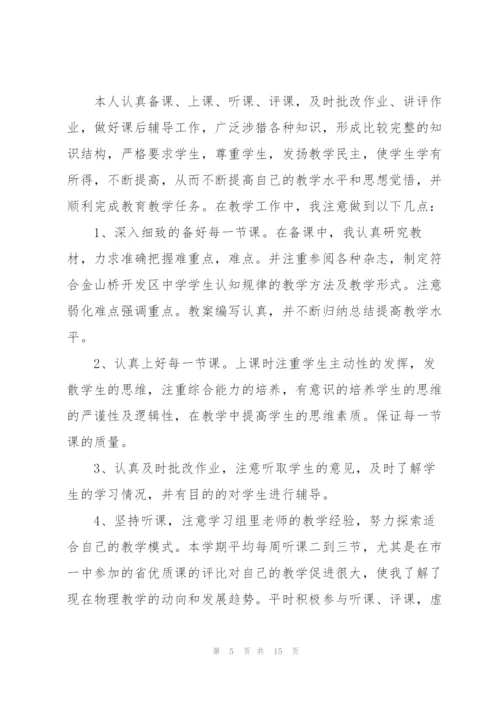 本人认真备课、上课、听课、评课，及时批改作业、讲评作业，做好课后辅导工作，广泛涉猎各种知识，形成比较完整的知识结构，严格要求学生，尊重学生，发扬教学民主，使学生学有所得，不断提高，从而不断提高自己的教学水平和思想觉悟，并顺利完成教育教学任务。在教学工作中，我注意做到以下几点：

1、深入细致的备好每一节课。在备课中，我认真研究教材，力求准确把握难重点，难点。并注重参阅各种杂志，制定符合金山桥开发区中学学生认知规律的教学方法及教学形式。注意弱化难点强调重点。教案编写认真，并不断归纳总结提高教学水平。

2、认真上好每一节课。上课时注重学生主动性的发挥，发散学生的思维，注重综合能力的培养，有意识的培养学生的思维的严谨性及逻辑性，在教学中提高学生的思维素质。保证每一节课的质量。

3、认真及时批改作业，注意听取学生的意见，及时了解学生的学习情况，并有目的的对学生进行辅导。

4、坚持听课，注意学习组里老师的教学经验，努力探索适合自己的教学模式。本学期平均每周听课二到三节，尤其是在市一中参加的省优质课的评比对自己的教学促进很大，使我了解了现在物理教学的动向和发展趋势。平时积极参与听课、评课，虚

第 5 页 共 15 页